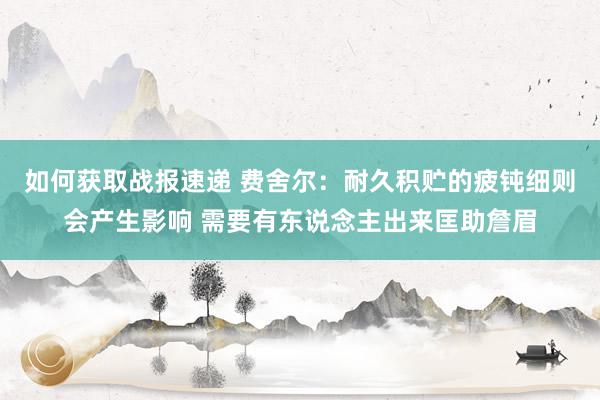 如何获取战报速递 费舍尔：耐久积贮的疲钝细则会产生影响 需要有东说念主出来匡助詹眉